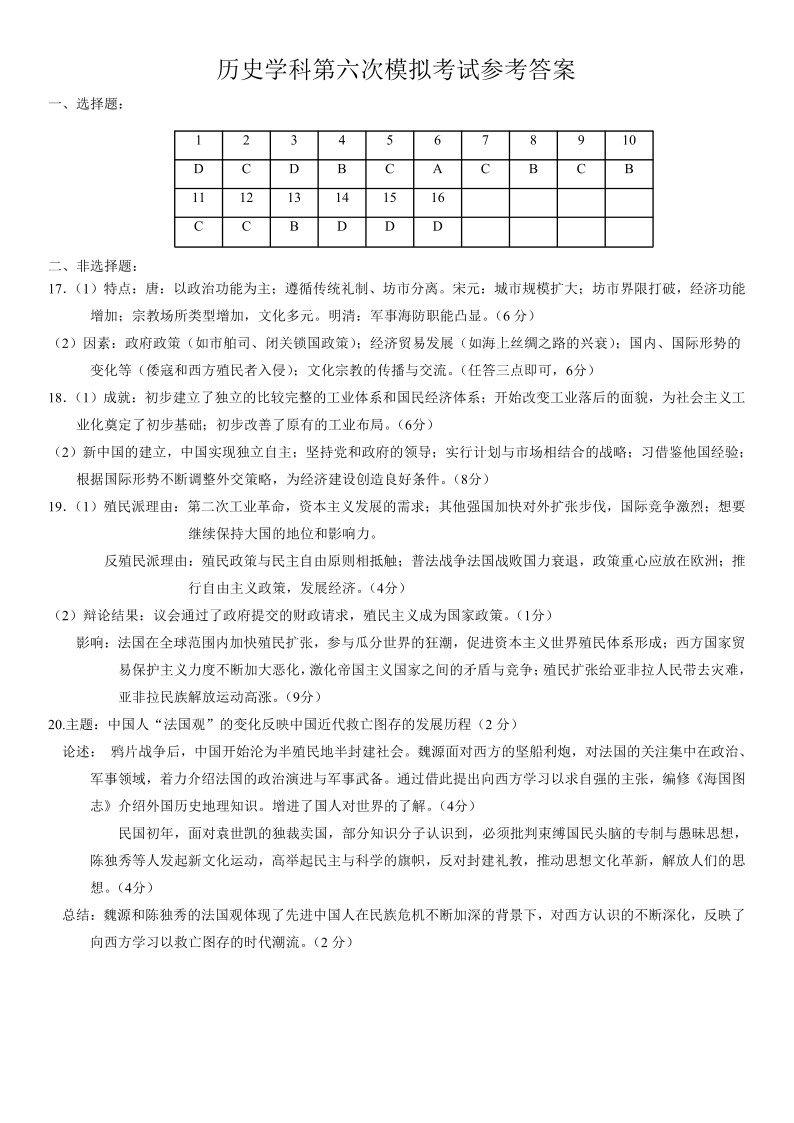 历史学科第六次模拟考试参考答案

一、选择题：

| 1 | 2 | 3 | 4 | 5 | 6 | 7 | 8 | 9 | 10 |
|---|---|---|---|---|---|---|---|---|---|
| D | C | D | B | C | A | C | B | C | B |
| 11 | 12 | 13 | 14 | 15 | 16 | | | | |
| C | C | B | D | D | D | | | | |

二、非选择题：

17.（1）特点：唐：以政治功能为主；遵循传统礼制、坊市分离。宋元：城市规模扩大；坊市界限打破，经济功能增加；宗教场所类型增加，文化多元。明清：军事海防职能凸显。（6 分）

（2）因素：政府政策（如市舶司、闭关锁国政策）；经济贸易发展（如海上丝绸之路的兴衰）；国内、国际形势的变化等（倭寇和西方殖民者入侵）；文化宗教的传播与交流。（任答三点即可，6分）

18.（1）成就：初步建立了独立的比较完整的工业体系和国民经济体系；开始改变工业落后的面貌，为社会主义工业化奠定了初步基础；初步改善了原有的工业布局。（6分）

（2）新中国的建立，中国实现独立自主；坚持党和政府的领导；实行计划与市场相结合的战略；习借鉴他国经验；根据国际形势不断调整外交策略，为经济建设创造良好条件。（8分）

19.（1）殖民派理由：第二次工业革命，资本主义发展的需求；其他强国加快对外扩张步伐，国际竞争激烈；想要继续保持大国的地位和影响力。

反殖民派理由：殖民政策与民主自由原则相抵触；普法战争法国战败国力衰退，政策重心应放在欧洲；推行自由主义政策，发展经济。（4分）

（2）辩论结果：议会通过了政府提交的财政请求，殖民主义成为国家政策。（1分）

影响：法国在全球范围内加快殖民扩张，参与瓜分世界的狂潮，促进资本主义世界殖民体系形成；西方国家贸易保护主义力度不断加大恶化，激化帝国主义国家之间的矛盾与竞争；殖民扩张给亚非拉人民带去灾难，亚非拉民族解放运动高涨。（9分）

20.主题：中国人“法国观”的变化反映中国近代救亡图存的发展历程（2 分）

论述： 鸦片战争后，中国开始沦为半殖民地半封建社会。魏源面对西方的坚船利炮，对法国的关注集中在政治、军事领域，着力介绍法国的政治演进与军事武备。通过借此提出向西方学习以求自强的主张，编修《海国图志》介绍外国历史地理知识。增进了国人对世界的了解。（4分）

民国初年，面对袁世凯的独裁卖国，部分知识分子认识到，必须批判束缚国民头脑的专制与愚昧思想，陈独秀等人发起新文化运动，高举起民主与科学的旗帜，反对封建礼教，推动思想文化革新，解放人们的思想。（4分）

总结：魏源和陈独秀的法国观体现了先进中国人在民族危机不断加深的背景下，对西方认识的不断深化，反映了向西方学习以救亡图存的时代潮流。（2 分）